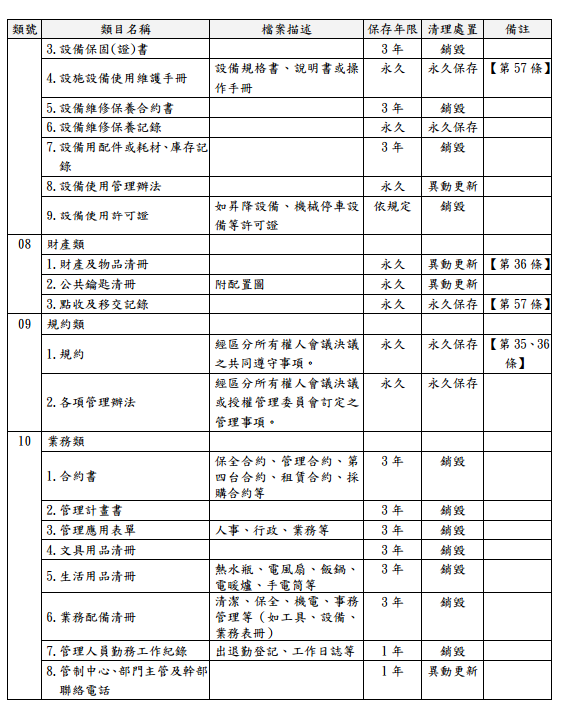 | 類號 | 類目名稱 | 檔案描述 | 保存年限 | 清理處置 | 備註 |
|---|---|---|---|---|---|
| | 3. 設備保固(證)書 | | 3年 | 銷毀 | |
| | 4. 設施設備使用維護手冊 | 設備規格書、說明書或操作手冊 | 永久 | 永久保存 | 【第57條】 |
| | 5. 設備維修保養合約書 | | 3年 | 銷毀 | |
| | 6. 設備維修保養記錄 | | 永久 | 永久保存 | |
| | 7. 設備用配件或耗材、庫存記錄 | | 3年 | 銷毀 | |
| | 8. 設備使用管理辦法 | | 永久 | 異動更新 | |
| | 9. 設備使用許可證 | 如昇降設備、機械停車設備等許可證 | 依規定 | 銷毀 | |
| 08 | 財產類 | | | | |
| | 1. 財產及物品清冊 | | 永久 | 異動更新 | 【第36條】 |
| | 2. 公共鑰匙清冊 | 附配置圖 | 永久 | 異動更新 | |
| | 3. 點收及移交記錄 | | 永久 | 永久保存 | 【第57條】 |
| 09 | 規約類 | | | | |
| | 1. 規約 | 經區分所有權人會議決議之共同遵守事項。 | 永久 | 永久保存 | 【第35、36條】 |
| | 2. 各項管理辦法 | 經區分所有權人會議決議或授權管理委員會訂定之管理事項。 | 永久 | 永久保存 | |
| 10 | 業務類 | | | | |
| | 1. 合約書 | 保全合約、管理合約、第四台合約、租賃合約、採購合約等 | 3年 | 銷毀 | |
| | 2. 管理計畫書 | | 3年 | 銷毀 | |
| | 3. 管理應用表單 | 人事、行政、業務等 | 3年 | 銷毀 | |
| | 4. 文具用品清冊 | | 3年 | 銷毀 | |
| | 5. 生活用品清冊 | 熱水瓶、電風扇、飯鍋、電暖爐、手電筒等 | 3年 | 銷毀 | |
| | 6. 業務配備清冊 | 清潔、保全、機電、事務管理等(如工具、設備、業務表冊) | 3年 | 銷毀 | |
| | 7. 管理人員勤務工作紀錄 | 出退勤登記、工作日誌等 | 1年 | 銷毀 | |
| | 8. 管制中心、部門主管及幹部聯絡電話 | | 1年 | 異動更新 | |